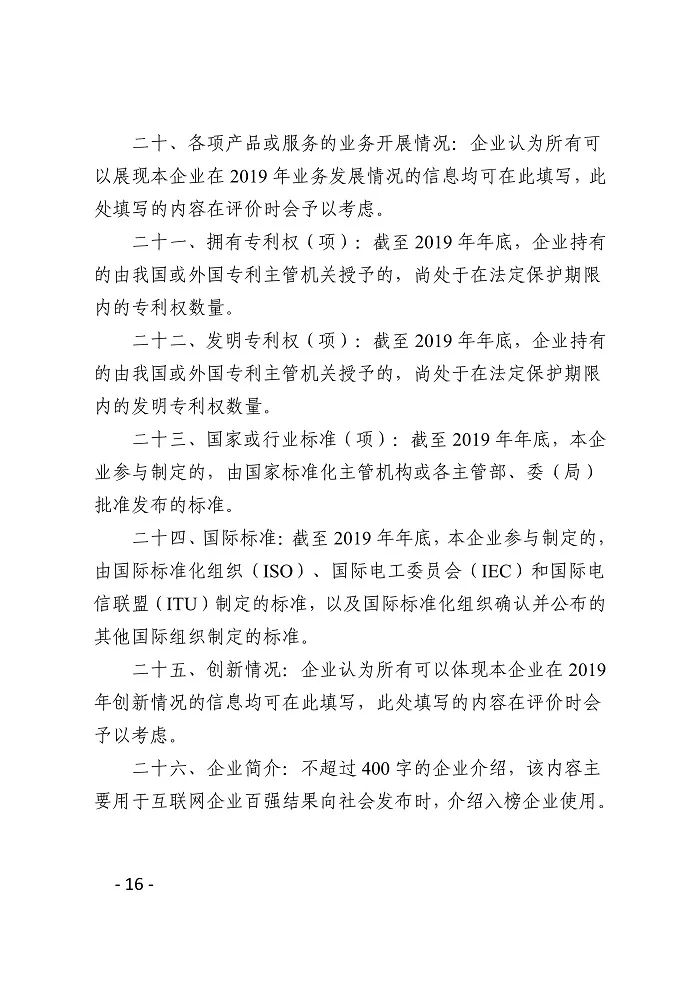 二十、各项产品或服务的业务开展情况：企业认为所有可以展现本企业在 2019 年业务发展情况的信息均可在此填写，此处填写的内容在评价时会予以考虑。

二十一、拥有专利权（项）：截至 2019 年年底，企业持有的由我国或外国专利主管机关授予的，尚处于在法定保护期限内的专利权数量。

二十二、发明专利权（项）：截至 2019 年年底，企业持有的由我国或外国专利主管机关授予的，尚处于在法定保护期限内的发明专利权数量。

二十三、国家或行业标准（项）：截至 2019 年年底，本企业参与制定的，由国家标准化主管机构或各主管部、委（局）批准发布的标准。

二十四、国际标准：截至 2019 年年底，本企业参与制定的，由国际标准化组织（ISO）、国际电工委员会（IEC）和国际电信联盟（ITU）制定的标准，以及国际标准化组织确认并公布的其他国际组织制定的标准。

二十五、创新情况：企业认为所有可以体现本企业在 2019 年创新情况的信息均可在此填写，此处填写的内容在评价时会予以考虑。

二十六、企业简介：不超过 400 字的企业介绍，该内容主要用于互联网企业百强结果向社会发布时，介绍入榜企业使用。

- 16 -